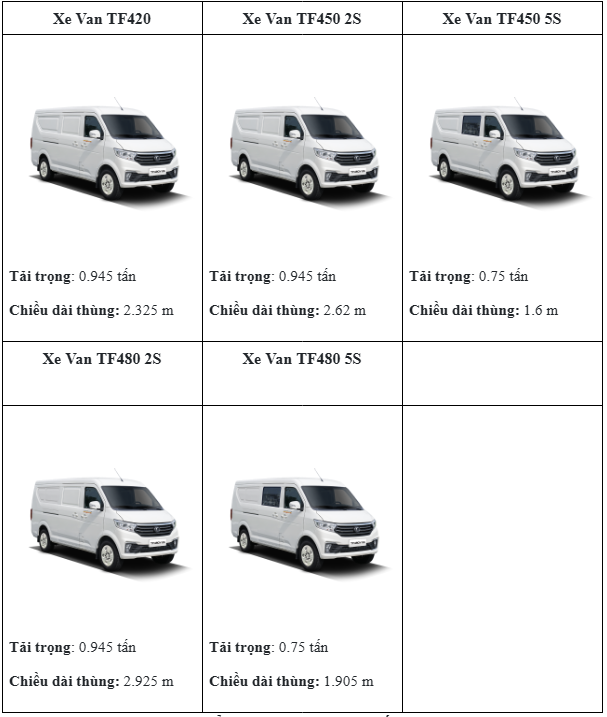 | Xe Van TF420 | Xe Van TF450 2S | Xe Van TF450 5S |
|---|---|---|
| Tải trọng: 0.945 tấn Chiều dài thùng: 2.325 m | Tải trọng: 0.945 tấn Chiều dài thùng: 2.62 m | Tải trọng: 0.75 tấn Chiều dài thùng: 1.6 m |
| Xe Van TF480 2S | Xe Van TF480 5S | |
| Tải trọng: 0.945 tấn Chiều dài thùng: 2.925 m | Tải trọng: 0.75 tấn Chiều dài thùng: 1.905 m | |